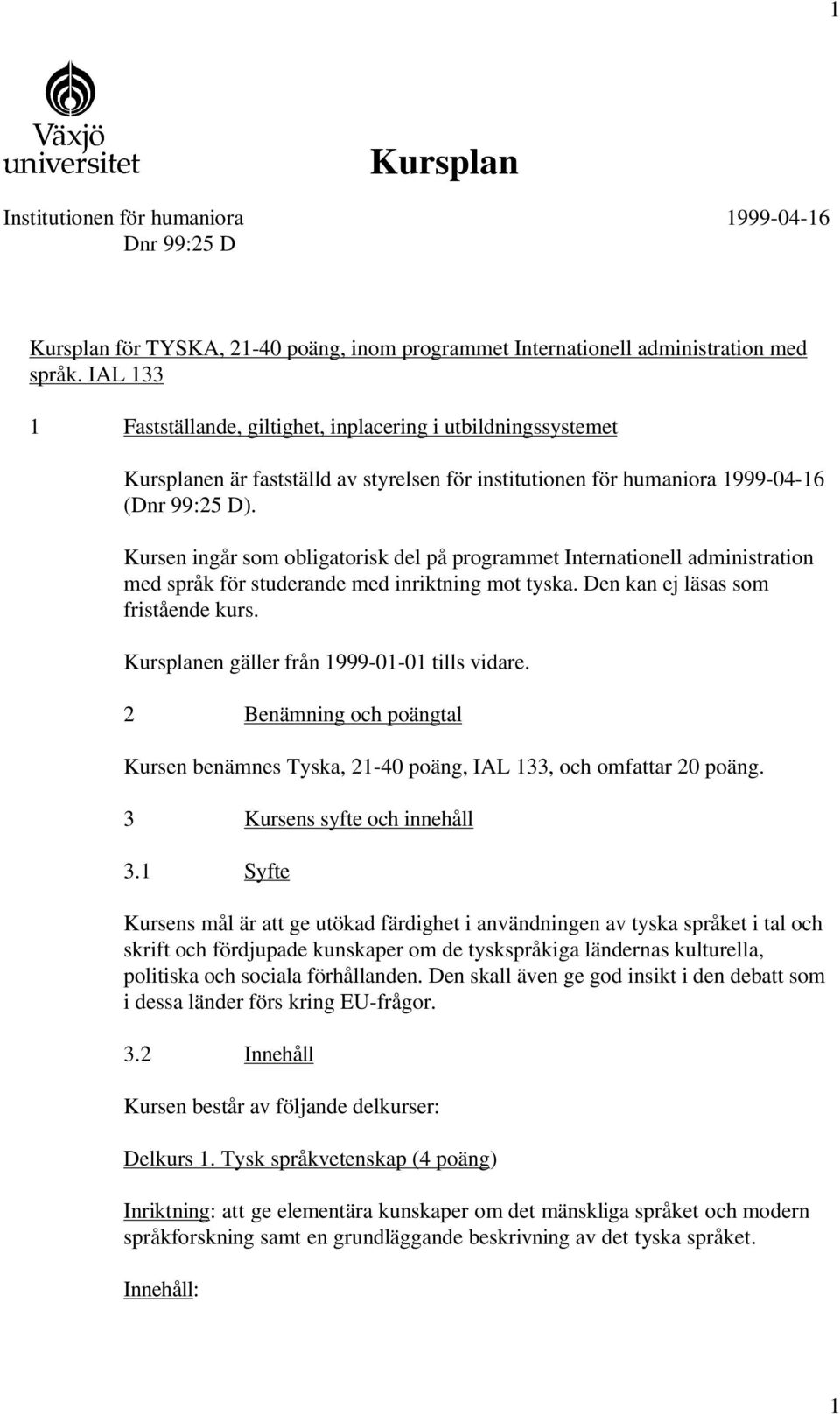 1

Växjö universitet

Kursplan

Institutionen för humaniora 1999-04-16
Dnr 99:25 D

Kursplan för TYSKA, 21-40 poäng, inom programmet Internationell administration med språk. IAL 133

1 Fastställande, giltighet, inplacering i utbildningssystemet

Kursplanen är fastställd av styrelsen för institutionen för humaniora 1999-04-16 (Dnr 99:25 D).

Kursen ingår som obligatorisk del på programmet Internationell administration med språk för studerande med inriktning mot tyska. Den kan ej läsas som fristående kurs.

Kursplanen gäller från 1999-01-01 tills vidare.

2 Benämning och poängtal

Kursen benämnes Tyska, 21-40 poäng, IAL 133, och omfattar 20 poäng.

3 Kursens syfte och innehåll

3.1 Syfte

Kursens mål är att ge utökad färdighet i användningen av tyska språket i tal och skrift och fördjupade kunskaper om de tyskspråkiga ländernas kulturella, politiska och sociala förhållanden. Den skall även ge god insikt i den debatt som i dessa länder förs kring EU-frågor.

3.2 Innehåll

Kursen består av följande delkurser:

Delkurs 1. Tysk språkvetenskap (4 poäng)

Inriktning: att ge elementära kunskaper om det mänskliga språket och modern språkforskning samt en grundläggande beskrivning av det tyska språket.

Innehåll:

1